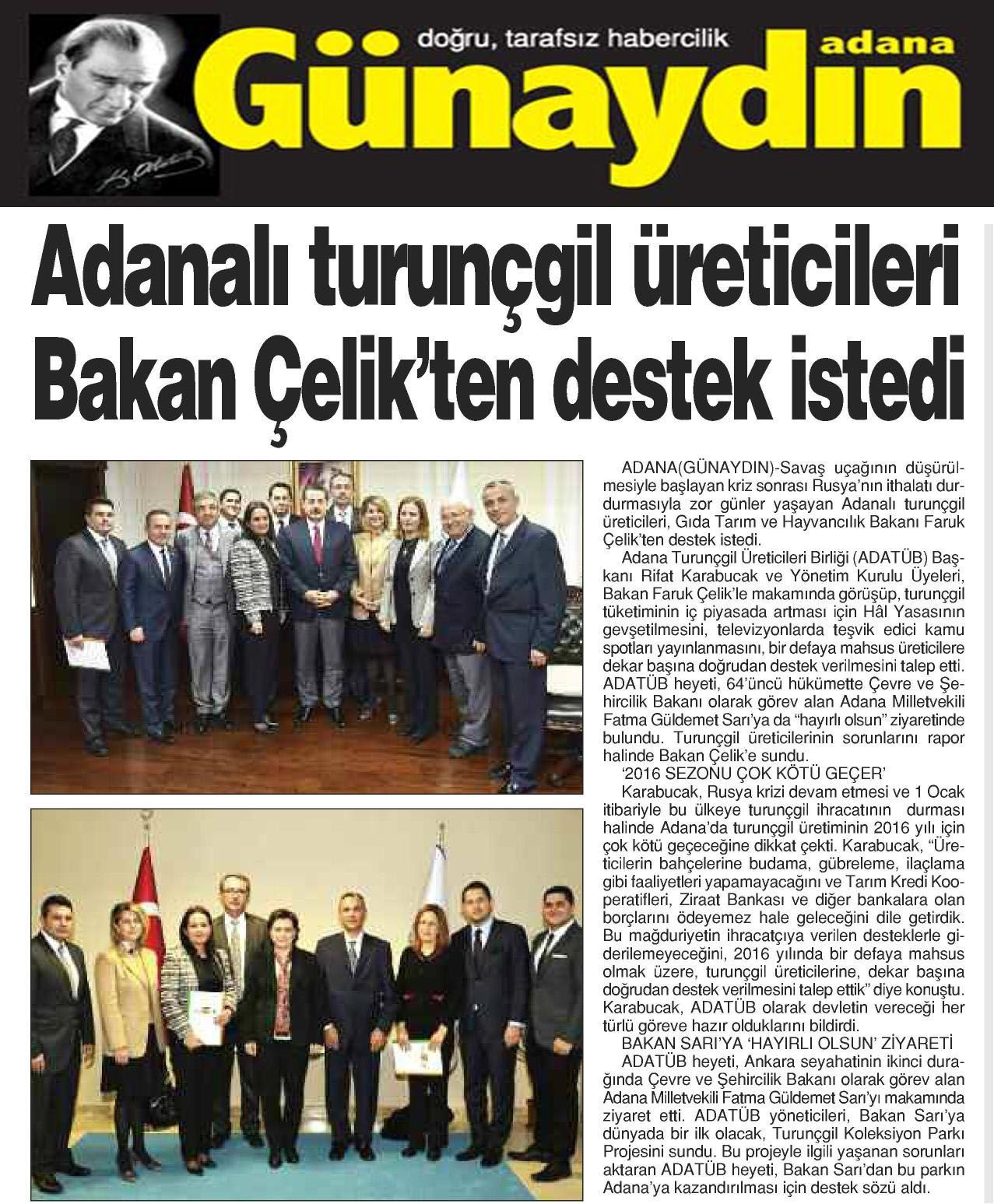 doğru, tarafsız habercilik
adana
Günaydın

Adanalı turunçgil üreticileri Bakan Çelik'ten destek istedi

ADANA(GÜNAYDIN)-Savaş uçağının düşürülmesiyle başlayan kriz sonrası Rusya'nın ithalatı durdurmasıyla zor günler yaşayan Adanalı turunçgil üreticileri, Gıda Tarım ve Hayvancılık Bakanı Faruk Çelik'ten destek istedi.

Adana Turunçgil Üreticileri Birliği (ADATÜB) Başkanı Rifat Karabucak ve Yönetim Kurulu Üyeleri, Bakan Faruk Çelik'le makamında görüşüp, turunçgil tüketiminin iç piyasada artması için Hâl Yasasının gevşetilmesini, televizyonlarda teşvik edici kamu spotları yayınlanmasını, bir defaya mahsus üreticilere dekar başına doğrudan destek verilmesini talep etti. ADATÜB heyeti, 64'üncü hükümette Çevre ve Şehircilik Bakanı olarak görev alan Adana Milletvekili Fatma Güldemet Sarı'ya da "hayırlı olsun" ziyaretinde bulundu. Turunçgil üreticilerinin sorunlarını rapor halinde Bakan Çelik'e sundu.

'2016 SEZONU ÇOK KÖTÜ GEÇER'

Karabucak, Rusya krizi devam etmesi ve 1 Ocak itibariyle bu ülkeye turunçgil ihracatının durması halinde Adana'da turunçgil üretiminin 2016 yılı için çok kötü geçeceğine dikkat çekti. Karabucak, "Üreticilerin bahçelerine budama, gübreleme, ilaçlama gibi faaliyetleri yapamayacağını ve Tarım Kredi Kooperatifleri, Ziraat Bankası ve diğer bankalara olan borçlarını ödeyemez hale geleceğini dile getirdik. Bu mağduriyetin ihracatçıya verilen desteklerle giderilemeyeceğini, 2016 yılında bir defaya mahsus olmak üzere, turunçgil üreticilerine, dekar başına doğrudan destek verilmesini talep ettik" diye konuştu. Karabucak, ADATÜB olarak devletin vereceği her türlü göreve hazır olduklarını bildirdi.

BAKAN SARI'YA 'HAYIRLI OLSUN' ZİYARETİ

ADATÜB heyeti, Ankara seyahatinin ikinci durağında Çevre ve Şehircilik Bakanı olarak görev alan Adana Milletvekili Fatma Güldemet Sarı'yı makamında ziyaret etti. ADATÜB yöneticileri, Bakan Sarı'ya dünyada bir ilk olacak, Turunçgil Koleksiyon Parkı Projesini sundu. Bu projeyle ilgili yaşanan sorunları aktaran ADATÜB heyeti, Bakan Sarı'dan bu parkın Adana'ya kazandırılması için destek sözü aldı.